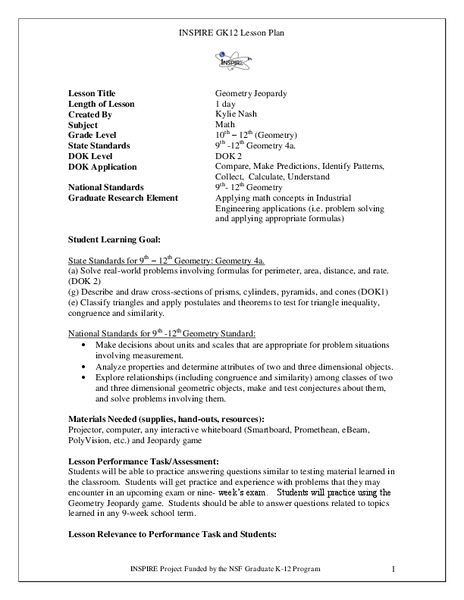 INSPIRE GK12 Lesson Plan

INSPIRE

| | |
|---|---|
| **Lesson Title** | Geometry Jeopardy |
| **Length of Lesson** | 1 day |
| **Created By** | Kylie Nash |
| **Subject** | Math |
| **Grade Level** | $10^{th}$ – $12^{th}$ (Geometry) |
| **State Standards** | $9^{th}$ -$12^{th}$ Geometry 4a. |
| **DOK Level** | DOK 2 |
| **DOK Application** | Compare, Make Predictions, Identify Patterns, Collect, Calculate, Understand |
| **National Standards** | $9^{th}$- $12^{th}$ Geometry |
| **Graduate Research Element** | Applying math concepts in Industrial Engineering applications (i.e. problem solving and applying appropriate formulas) |

**Student Learning Goal:**

State Standards for $9^{th}$ – $12^{th}$ Geometry: Geometry 4a.
(a) Solve real-world problems involving formulas for perimeter, area, distance, and rate. (DOK 2)
(g) Describe and draw cross-sections of prisms, cylinders, pyramids, and cones (DOK1)
(e) Classify triangles and apply postulates and theorems to test for triangle inequality, congruence and similarity.

National Standards for $9^{th}$ -$12^{th}$ Geometry Standard:
• Make decisions about units and scales that are appropriate for problem situations involving measurement.
• Analyze properties and determine attributes of two and three dimensional objects.
• Explore relationships (including congruence and similarity) among classes of two and three dimensional geometric objects, make and test conjectures about them, and solve problems involving them.

**Materials Needed (supplies, hand-outs, resources):**
Projector, computer, any interactive whiteboard (Smartboard, Promethean, eBeam, PolyVision, etc.) and Jeopardy game

**Lesson Performance Task/Assessment:**
Students will be able to practice answering questions similar to testing material learned in the classroom. Students will get practice and experience with problems that they may encounter in an upcoming exam or nine- week's exam. Students will practice using the Geometry Jeopardy game. Students should be able to answer questions related to topics learned in any 9-week school term.

**Lesson Relevance to Performance Task and Students:**

INSPIRE Project Funded by the NSF Graduate K-12 Program 1